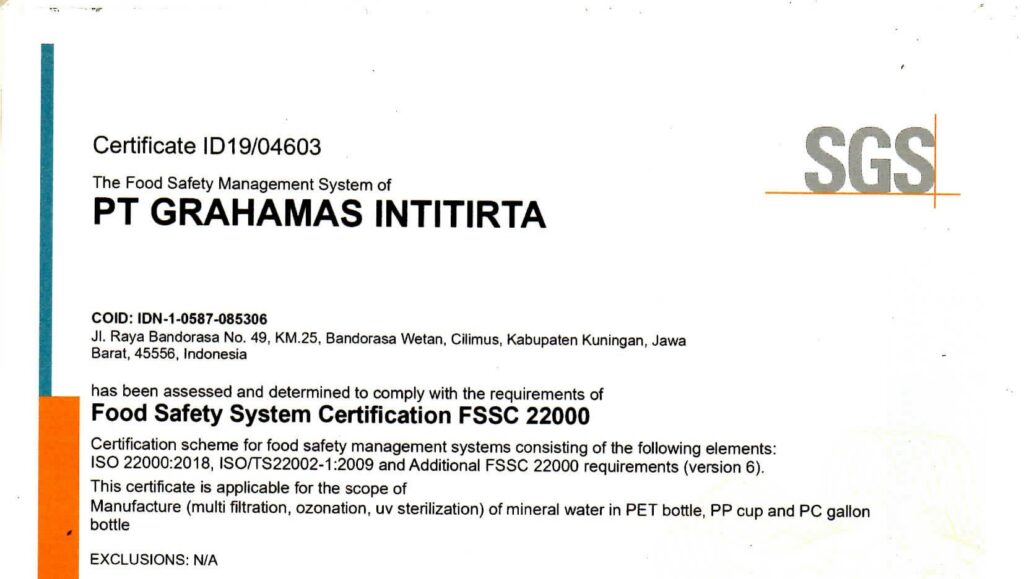 Certificate ID19/04603

SGS

The Food Safety Management System of
PT GRAHAMAS INTITIRTA

COID: IDN-1-0587-085306
Jl. Raya Bandorasa No. 49, KM.25, Bandorasa Wetan, Cilimus, Kabupaten Kuningan, Jawa Barat, 45556, Indonesia

has been assessed and determined to comply with the requirements of
Food Safety System Certification FSSC 22000

Certification scheme for food safety management systems consisting of the following elements: ISO 22000:2018, ISO/TS22002-1:2009 and Additional FSSC 22000 requirements (version 6).

This certificate is applicable for the scope of
Manufacture (multi filtration, ozonation, uv sterilization) of mineral water in PET bottle, PP cup and PC gallon bottle

EXCLUSIONS: N/A